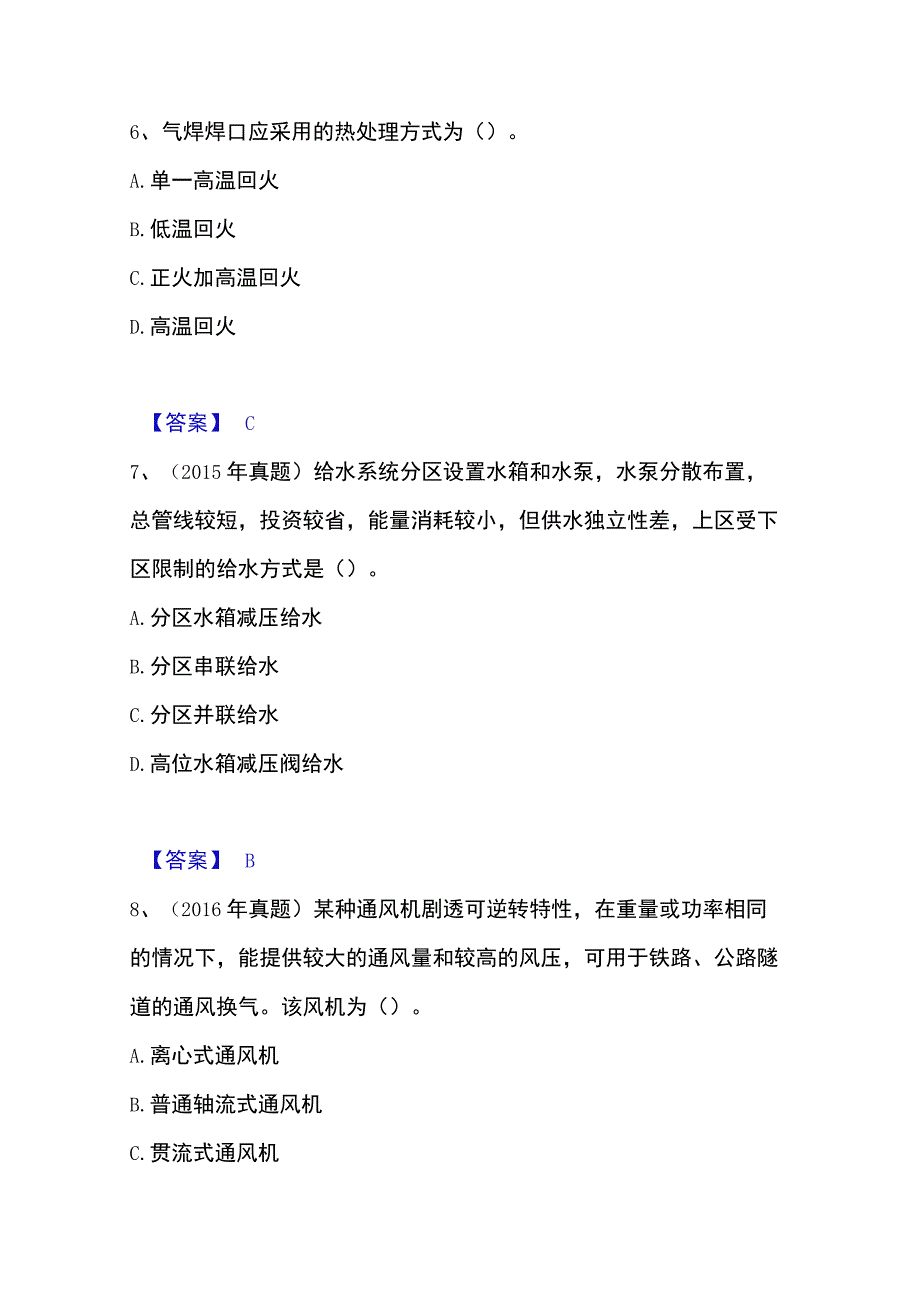 6、气焊焊口应采用的热处理方式为（）。

A. 单一高温回火

B. 低温回火

C. 正火加高温回火

D. 高温回火

【答案】 C

7、（2015 年真题）给水系统分区设置水箱和水泵，水泵分散布置，总管线较短，投资较省，能量消耗较小，但供水独立性差，上区受下区限制的给水方式是（）。

A. 分区水箱减压给水

B. 分区串联给水

C. 分区并联给水

D. 高位水箱减压阀给水

【答案】 B

8、（2016 年真题）某种通风机剧透可逆转特性，在重量或功率相同的情况下，能提供较大的通风量和较高的风压，可用于铁路、公路隧道的通风换气。该风机为（）。

A. 离心式通风机

B. 普通轴流式通风机

C. 贯流式通风机